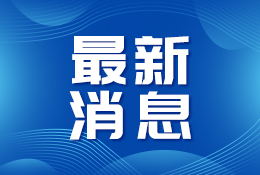 最新
消息